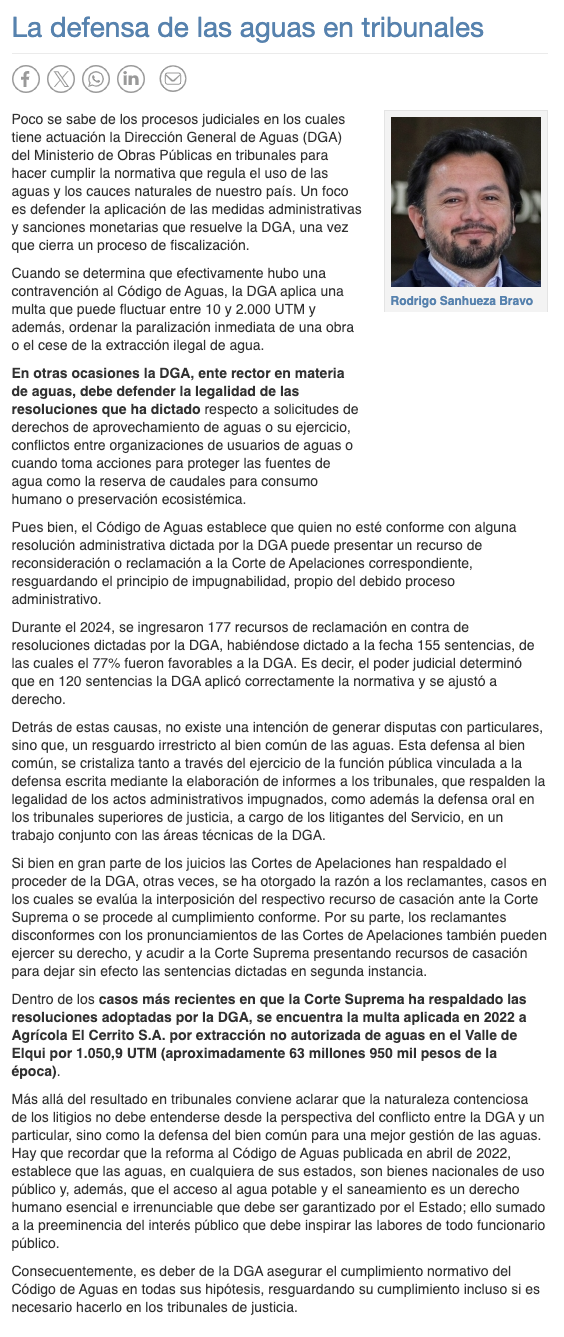 La defensa de las aguas en tribunales

Poco se sabe de los procesos judiciales en los cuales tiene actuación la Dirección General de Aguas (DGA) del Ministerio de Obras Públicas en tribunales para hacer cumplir la normativa que regula el uso de las aguas y los cauces naturales de nuestro país. Un foco es defender la aplicación de las medidas administrativas y sanciones monetarias que resuelve la DGA, una vez que cierra un proceso de fiscalización.

Rodrigo Sanhueza Bravo

Cuando se determina que efectivamente hubo una contravención al Código de Aguas, la DGA aplica una multa que puede fluctuar entre 10 y 2.000 UTM y además, ordenar la paralización inmediata de una obra o el cese de la extracción ilegal de agua.

En otras ocasiones la DGA, ente rector en materia de aguas, debe defender la legalidad de las resoluciones que ha dictado respecto a solicitudes de derechos de aprovechamiento de aguas o su ejercicio, conflictos entre organizaciones de usuarios de aguas o cuando toma acciones para proteger las fuentes de agua como la reserva de caudales para consumo humano o preservación ecosistémica.

Pues bien, el Código de Aguas establece que quien no esté conforme con alguna resolución administrativa dictada por la DGA puede presentar un recurso de reconsideración o reclamación a la Corte de Apelaciones correspondiente, resguardando el principio de impugnabilidad, propio del debido proceso administrativo.

Durante el 2024, se ingresaron 177 recursos de reclamación en contra de resoluciones dictadas por la DGA, habiéndose dictado a la fecha 155 sentencias, de las cuales el 77% fueron favorables a la DGA. Es decir, el poder judicial determinó que en 120 sentencias la DGA aplicó correctamente la normativa y se ajustó a derecho.

Detrás de estas causas, no existe una intención de generar disputas con particulares, sino que, un resguardo irrestricto al bien común de las aguas. Esta defensa al bien común, se cristaliza tanto a través del ejercicio de la función pública vinculada a la defensa escrita mediante la elaboración de informes a los tribunales, que respalden la legalidad de los actos administrativos impugnados, como además la defensa oral en los tribunales superiores de justicia, a cargo de los litigantes del Servicio, en un trabajo conjunto con las áreas técnicas de la DGA.

Si bien en gran parte de los juicios las Cortes de Apelaciones han respaldado el proceder de la DGA, otras veces, se ha otorgado la razón a los reclamantes, casos en los cuales se evalúa la interposición del respectivo recurso de casación ante la Corte Suprema o se procede al cumplimiento conforme. Por su parte, los reclamantes disconformes con los pronunciamientos de las Cortes de Apelaciones también pueden ejercer su derecho, y acudir a la Corte Suprema presentando recursos de casación para dejar sin efecto las sentencias dictadas en segunda instancia.

Dentro de los casos más recientes en que la Corte Suprema ha respaldado las resoluciones adoptadas por la DGA, se encuentra la multa aplicada en 2022 a Agrícola El Cerrito S.A. por extracción no autorizada de aguas en el Valle de Elqui por 1.050,9 UTM (aproximadamente 63 millones 950 mil pesos de la época).

Más allá del resultado en tribunales conviene aclarar que la naturaleza contenciosa de los litigios no debe entenderse desde la perspectiva del conflicto entre la DGA y un particular, sino como la defensa del bien común para una mejor gestión de las aguas. Hay que recordar que la reforma al Código de Aguas publicada en abril de 2022, establece que las aguas, en cualquiera de sus estados, son bienes nacionales de uso público y, además, que el acceso al agua potable y el saneamiento es un derecho humano esencial e irrenunciable que debe ser garantizado por el Estado; ello sumado a la preeminencia del interés público que debe inspirar las labores de todo funcionario público.

Consecuentemente, es deber de la DGA asegurar el cumplimiento normativo del Código de Aguas en todas sus hipótesis, resguardando su cumplimiento incluso si es necesario hacerlo en los tribunales de justicia.